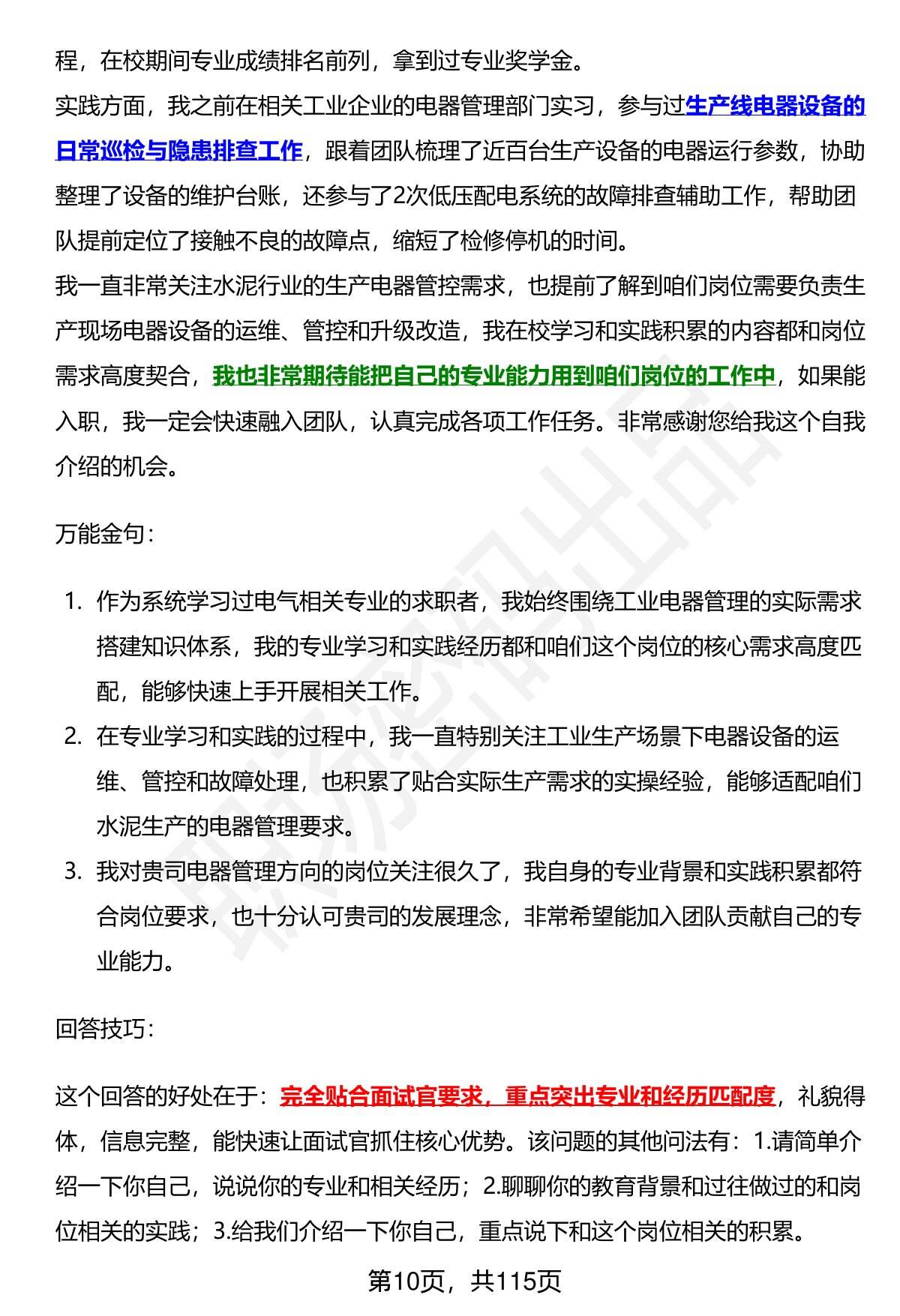 程，在校期间专业成绩排名前列，拿到过专业奖学金。

实践方面，我之前在相关工业企业的电器管理部门实习，参与过生产线电器设备的日常巡检与隐患排查工作，跟着团队梳理了近百台生产设备的电器运行参数，协助整理了设备的维护台账，还参与了2次低压配电系统的故障排查辅助工作，帮助团队提前定位了接触不良的故障点，缩短了检修停机的时间。

我一直非常关注水泥行业的生产电器管控需求，也提前了解到咱们岗位需要负责生产现场电器设备的运维、管控和升级改造，我在校学习和实践积累的内容都和岗位需求高度契合，我也非常期待能把自己的专业能力用到咱们岗位的工作中，如果能入职，我一定会快速融入团队，认真完成各项工作任务。非常感谢您给我这个自我介绍的机会。

万能金句：

1. 作为系统学习过电气相关专业的求职者，我始终围绕工业电器管理的实际需求搭建知识体系，我的专业学习和实践经历都和咱们这个岗位的核心需求高度匹配，能够快速上手开展相关工作。
2. 在专业学习和实践的过程中，我一直特别关注工业生产场景下电器设备的运维、管控和故障处理，也积累了贴合实际生产需求的实操经验，能够适配咱们水泥生产的电器管理要求。
3. 我对贵司电器管理方向的岗位关注很久了，我自身的专业背景和实践积累都符合岗位要求，也十分认可贵司的发展理念，非常希望能加入团队贡献自己的专业能力。

回答技巧：

这个回答的好处在于：完全贴合面试官要求，重点突出专业和经历匹配度，礼貌得体，信息完整，能快速让面试官抓住核心优势。该问题的其他问法有：1.请简单介绍一下你自己，说说你的专业和相关经历；2.聊聊你的教育背景和过往做过的和岗位相关的实践；3.给我们介绍一下你自己，重点说下和这个岗位相关的积累。

第10页，共115页